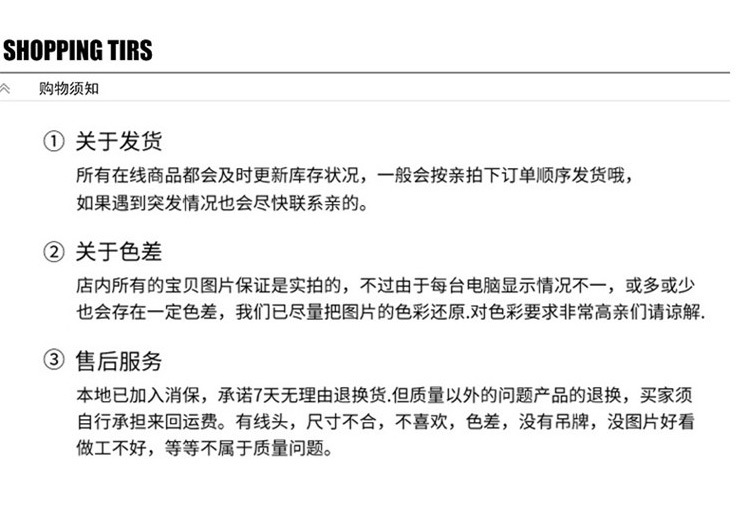 SHOPPING TIRS

购物须知

① 关于发货

所有在线商品都会及时更新库存状况，一般会按亲拍下订单顺序发货哦，如果遇到突发情况也会尽快联系亲的。

② 关于色差

店内所有的宝贝图片保证是实拍的，不过由于每台电脑显示情况不一，或多或少也会存在一定色差，我们已尽量把图片的色彩还原.对色彩要求非常高亲们请谅解.

③ 售后服务

本地已加入消保，承诺7天无理由退换货.但质量以外的问题产品的退换，买家须自行承担来回运费。有线头，尺寸不合，不喜欢，色差，没有吊牌，没图片好看做工不好，等等不属于质量问题。